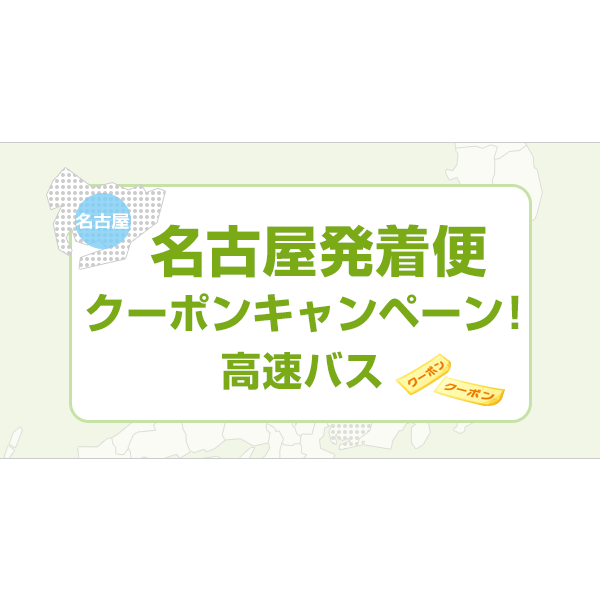 名古屋

名古屋発着便
クーポンキャンペーン!
高速バス

クーポン
クーポン